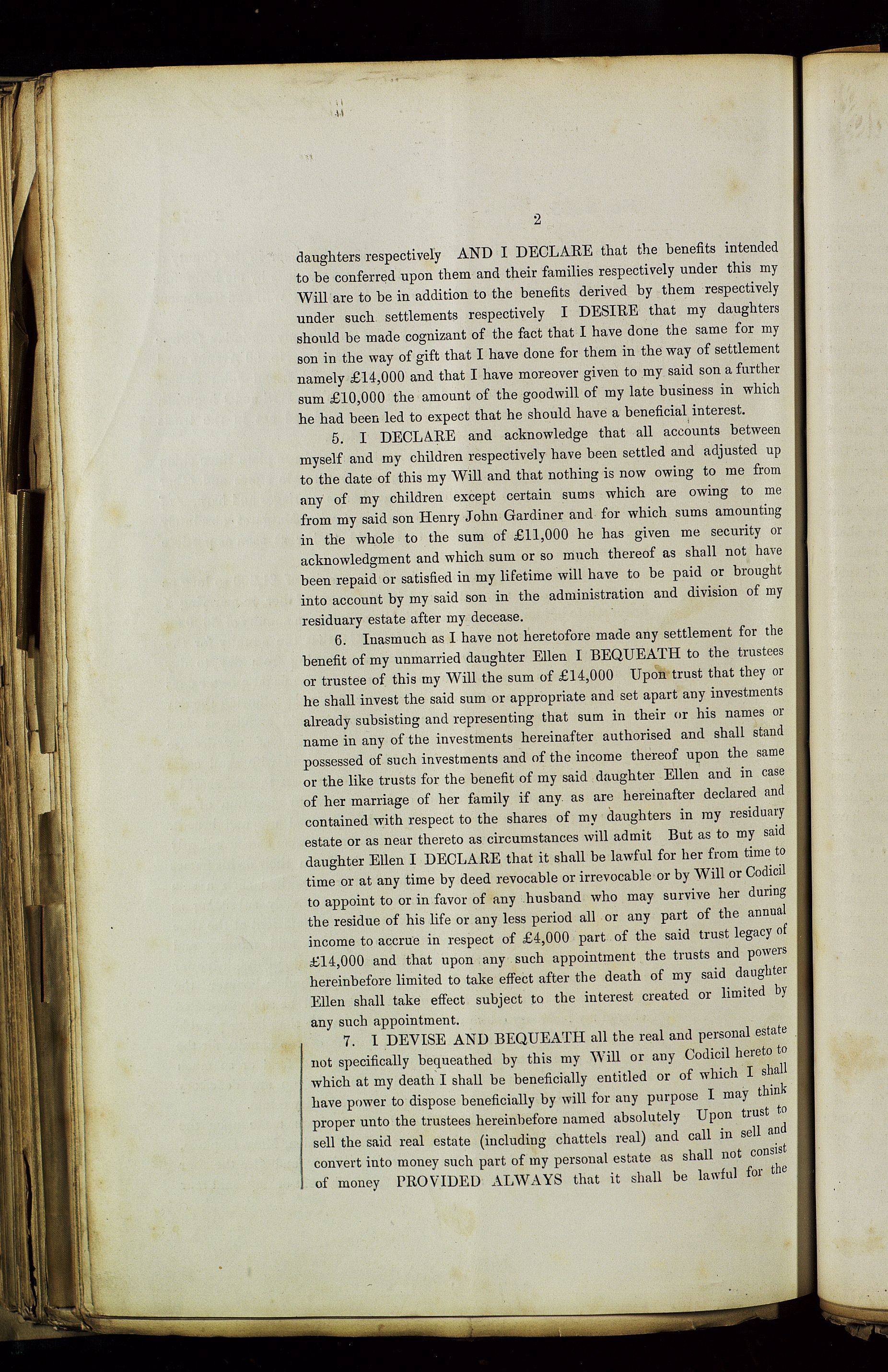 2

daughters respectively AND I DECLARE that the benefits intended to be conferred upon them and their families respectively under this my Will are to be in addition to the benefits derived by them respectively under such settlements respectively I DESIRE that my daughters should be made cognizant of the fact that I have done the same for my son in the way of gift that I have done for them in the way of settlement namely £14,000 and that I have moreover given to my said son a further sum £10,000 the amount of the goodwill of my late business in which he had been led to expect that he should have a beneficial interest.

5. I DECLARE and acknowledge that all accounts between myself and my children respectively have been settled and adjusted up to the date of this my Will and that nothing is now owing to me from any of my children except certain sums which are owing to me from my said son Henry John Gardiner and for which sums amounting in the whole to the sum of £11,000 he has given me security or acknowledgment and which sum or so much thereof as shall not have been repaid or satisfied in my lifetime will have to be paid or brought into account by my said son in the administration and division of my residuary estate after my decease.

6. Inasmuch as I have not heretofore made any settlement for the benefit of my unmarried daughter Ellen I BEQUEATH to the trustees or trustee of this my Will the sum of £14,000 Upon trust that they or he shall invest the said sum or appropriate and set apart any investments already subsisting and representing that sum in their or his names or name in any of the investments hereinafter authorised and shall stand possessed of such investments and of the income thereof upon the same or the like trusts for the benefit of my said daughter Ellen and in case of her marriage of her family if any as are hereinafter declared and contained with respect to the shares of my daughters in my residuary estate or as near thereto as circumstances will admit But as to my said daughter Ellen I DECLARE that it shall be lawful for her from time to time or at any time by deed revocable or irrevocable or by Will or Codicil to appoint to or in favor of any husband who may survive her during the residue of his life or any less period all or any part of the annual income to accrue in respect of £4,000 part of the said trust legacy of £14,000 and that upon any such appointment the trusts and powers hereinbefore limited to take effect after the death of my said daughter Ellen shall take effect subject to the interest created or limited by any such appointment.

7. I DEVISE AND BEQUEATH all the real and personal estate not specifically bequeathed by this my Will or any Codicil hereto to which at my death I shall be beneficially entitled or of which I shall have power to dispose beneficially by will for any purpose I may think proper unto the trustees hereinbefore named absolutely Upon trust to sell the said real estate (including chattels real) and call in sell and convert into money such part of my personal estate as shall not consist of money PROVIDED ALWAYS that it shall be lawful for the